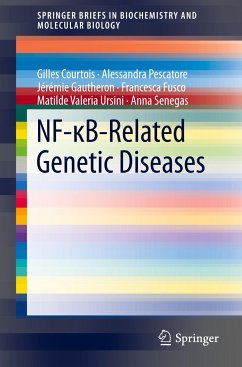 SPRINGER BRIEFS IN BIOCHEMISTRY AND MOLECULAR BIOLOGY

Gilles Courtois · Alessandra Pescatore
Jérémie Gautheron · Francesca Fusco
Matilde Valeria Ursini · Anna Senegas

NF-κB-Related Genetic Diseases

Springer